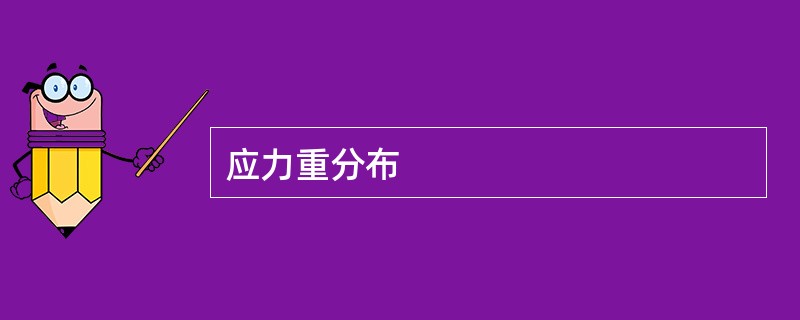 应力重分布